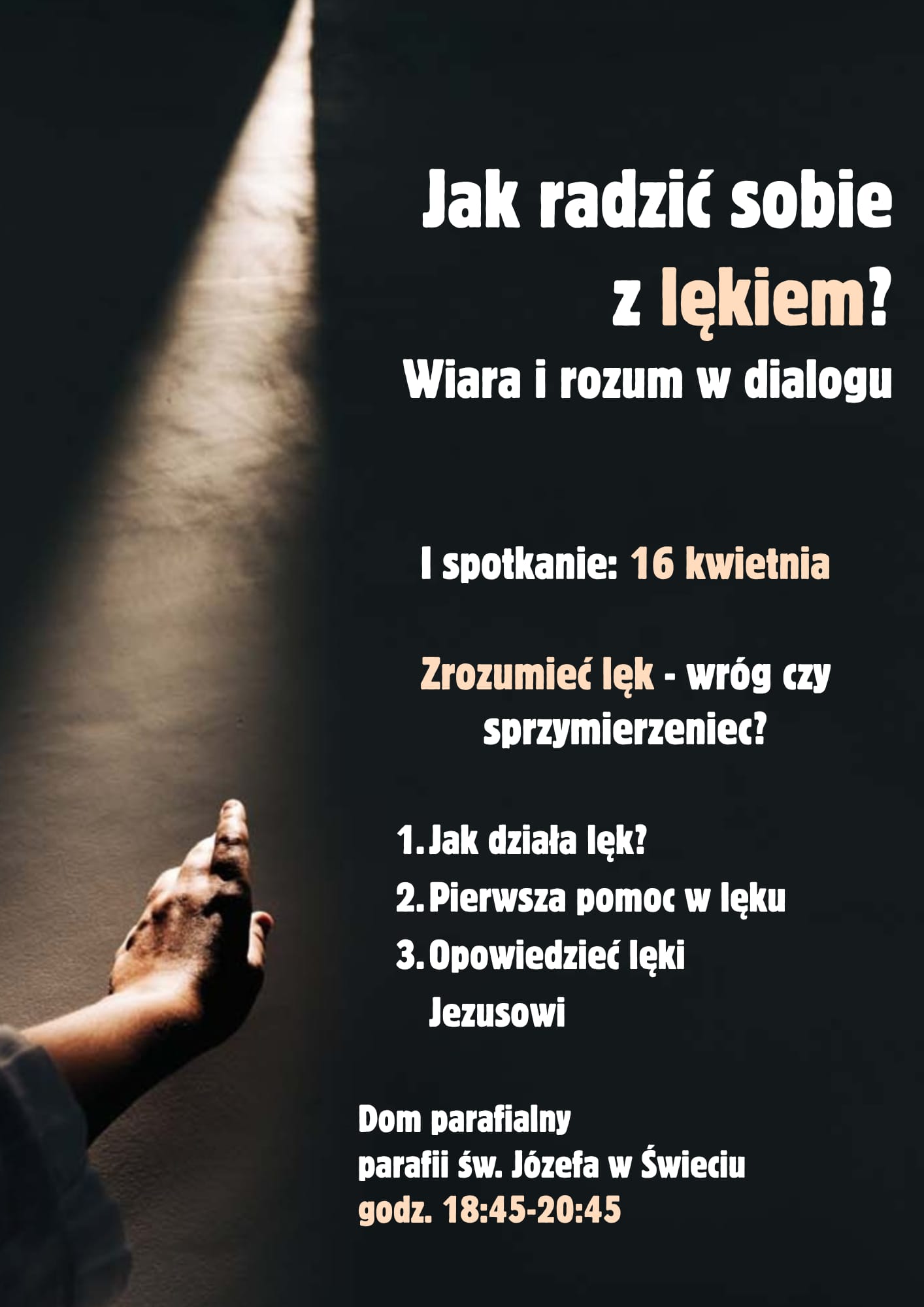 Jak radzić sobie
z lękiem?
Wiara i rozum w dialogu

I spotkanie: 16 kwietnia

Zrozumieć lęk - wróg czy sprzymierzeniec?

1. Jak działa lęk?
2. Pierwsza pomoc w lęku
3. Opowiedzieć lęki Jezusowi

Dom parafialny
parafii św. Józefa w Świeciu
godz. 18:45-20:45